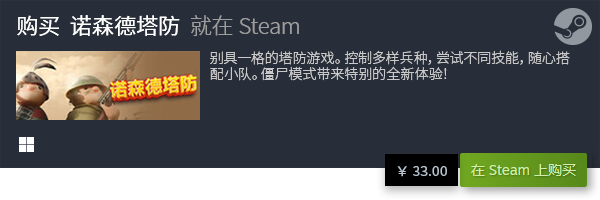 购买 诺森德塔防 就在 Steam

诺森德塔防

别具一格的塔防游戏。控制多样兵种，尝试不同技能，随心搭配小队。僵尸模式带来特别的全新体验！

¥ 33.00

在 Steam 上购买